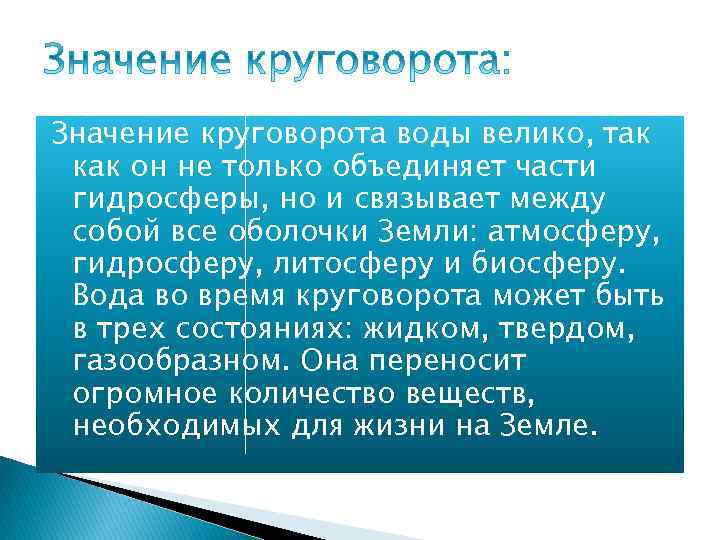 Значение круговорота:

Значение круговорота воды велико, так как он не только объединяет части гидросферы, но и связывает между собой все оболочки Земли: атмосферу, гидросферу, литосферу и биосферу. Вода во время круговорота может быть в трех состояниях: жидком, твердом, газообразном. Она переносит огромное количество веществ, необходимых для жизни на Земле.